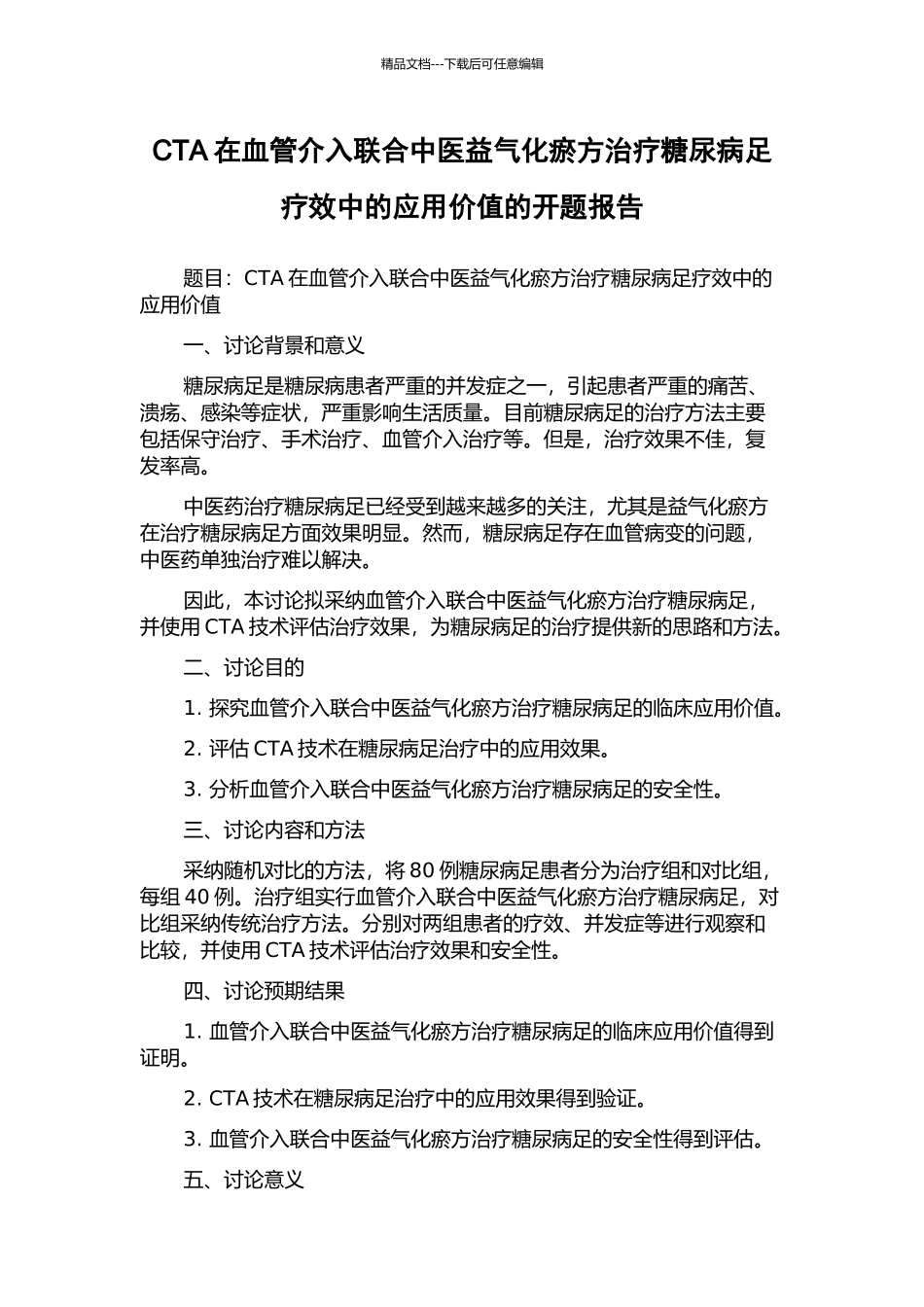 精品文档---下载后可任意编辑

CTA 在血管介入联合中医益气化瘀方治疗糖尿病足疗效中的应用价值的开题报告

题目：CTA 在血管介入联合中医益气化瘀方治疗糖尿病足疗效中的应用价值

一、讨论背景和意义

糖尿病足是糖尿病患者严重的并发症之一，引起患者严重的痛苦、溃疡、感染等症状，严重影响生活质量。目前糖尿病足的治疗方法主要包括保守治疗、手术治疗、血管介入治疗等。但是，治疗效果不佳，复发率高。

中医药治疗糖尿病足已经受到越来越多的关注，尤其是益气化瘀方在治疗糖尿病足方面效果明显。然而，糖尿病足存在血管病变的问题，中医药单独治疗难以解决。

因此，本讨论拟采纳血管介入联合中医益气化瘀方治疗糖尿病足，并使用 CTA 技术评估治疗效果，为糖尿病足的治疗提供新的思路和方法。

二、讨论目的

1. 探究血管介入联合中医益气化瘀方治疗糖尿病足的临床应用价值。

2. 评估 CTA 技术在糖尿病足治疗中的应用效果。

3. 分析血管介入联合中医益气化瘀方治疗糖尿病足的安全性。

三、讨论内容和方法

采纳随机对比的方法，将 80 例糖尿病足患者分为治疗组和对比组，每组 40 例。治疗组实行血管介入联合中医益气化瘀方治疗糖尿病足，对比组采纳传统治疗方法。分别对两组患者的疗效、并发症等进行观察和比较，并使用 CTA 技术评估治疗效果和安全性。

四、讨论预期结果

1. 血管介入联合中医益气化瘀方治疗糖尿病足的临床应用价值得到证明。

2. CTA 技术在糖尿病足治疗中的应用效果得到验证。

3. 血管介入联合中医益气化瘀方治疗糖尿病足的安全性得到评估。

五、讨论意义